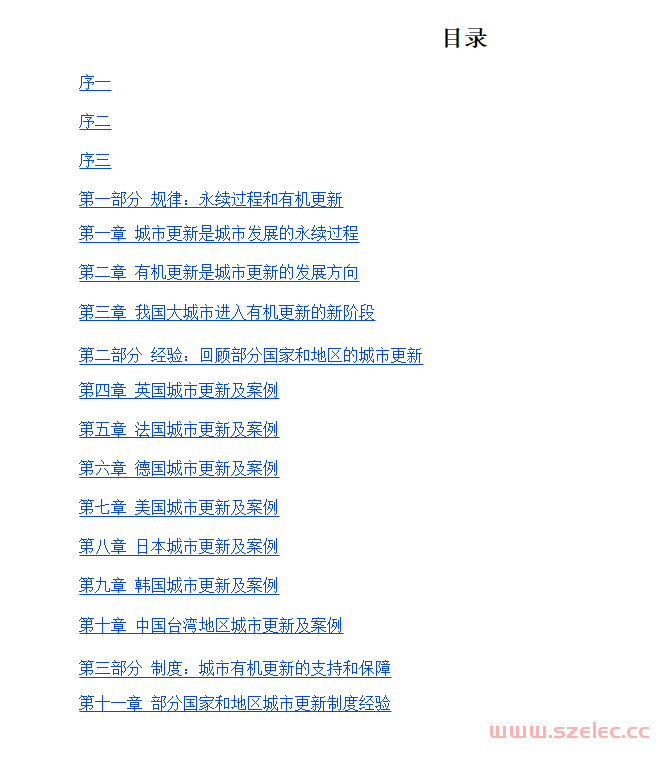 目录

序一

序二

序三

第一部分 规律：永续过程和有机更新

第一章 城市更新是城市发展的永续过程

第二章 有机更新是城市更新的发展方向

第三章 我国大城市进入有机更新的新阶段

第二部分 经验：回顾部分国家和地区的城市更新

第四章 英国城市更新及案例

第五章 法国城市更新及案例

第六章 德国城市更新及案例

第七章 美国城市更新及案例

第八章 日本城市更新及案例

第九章 韩国城市更新及案例

第十章 中国台湾地区城市更新及案例

第三部分 制度：城市有机更新的支持和保障

第十一章 部分国家和地区城市更新制度经验

www.szelec.cc